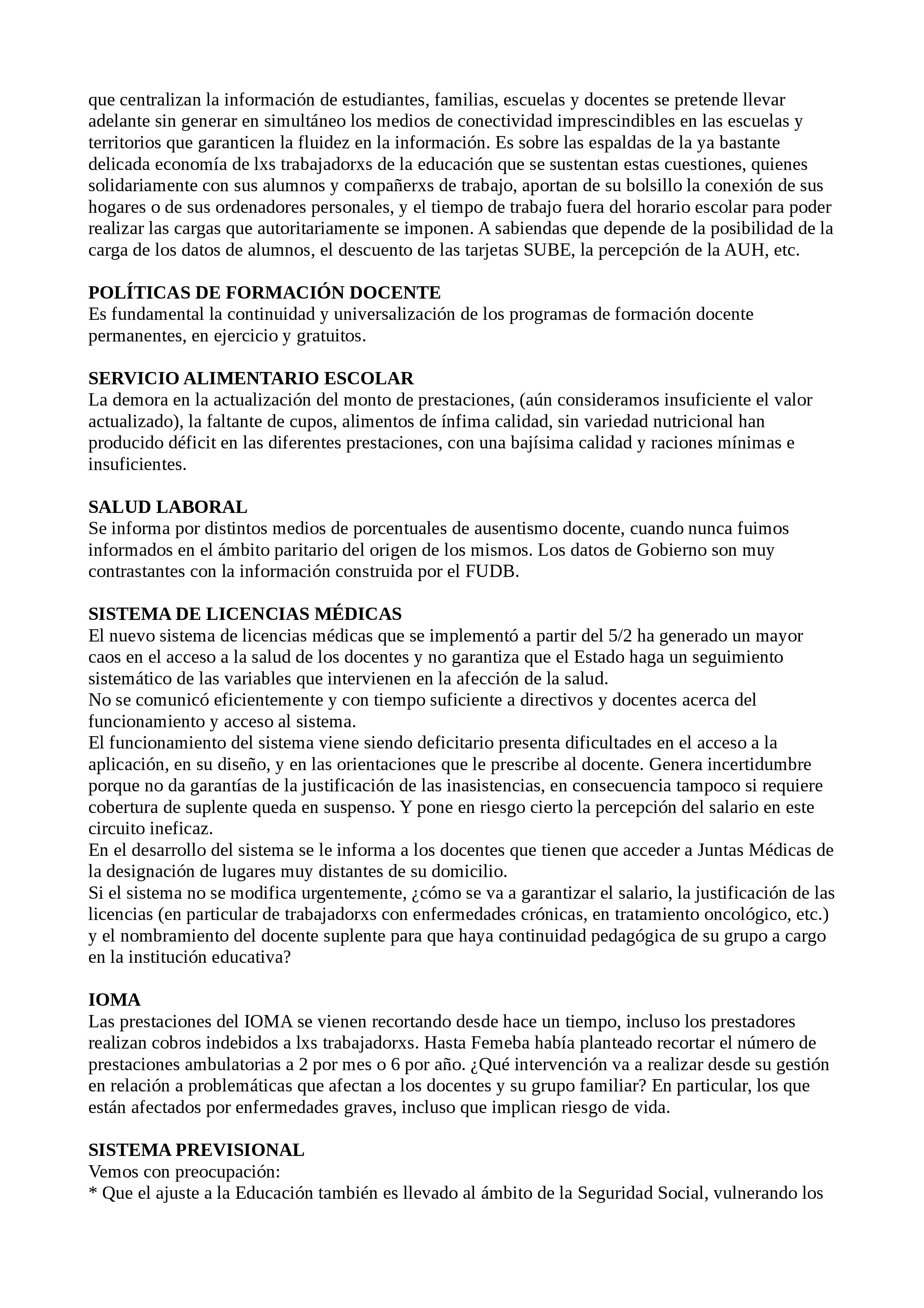 que centralizan la información de estudiantes, familias, escuelas y docentes se pretende llevar adelante sin generar en simultáneo los medios de conectividad imprescindibles en las escuelas y territorios que garanticen la fluidez en la información. Es sobre las espaldas de la ya bastante delicada economía de lxs trabajadorxs de la educación que se sustentan estas cuestiones, quienes solidariamente con sus alumnos y compañerxs de trabajo, aportan de su bolsillo la conexión de sus hogares o de sus ordenadores personales, y el tiempo de trabajo fuera del horario escolar para poder realizar las cargas que autoritariamente se imponen. A sabiendas que depende de la posibilidad de la carga de los datos de alumnos, el descuento de las tarjetas SUBE, la percepción de la AUH, etc.

POLÍTICAS DE FORMACIÓN DOCENTE
Es fundamental la continuidad y universalización de los programas de formación docente permanentes, en ejercicio y gratuitos.

SERVICIO ALIMENTARIO ESCOLAR
La demora en la actualización del monto de prestaciones, (aún consideramos insuficiente el valor actualizado), la faltante de cupos, alimentos de ínfima calidad, sin variedad nutricional han producido déficit en las diferentes prestaciones, con una bajísima calidad y raciones mínimas e insuficientes.

SALUD LABORAL
Se informa por distintos medios de porcentuales de ausentismo docente, cuando nunca fuimos informados en el ámbito paritario del origen de los mismos. Los datos de Gobierno son muy contrastantes con la información construida por el FUDB.

SISTEMA DE LICENCIAS MÉDICAS
El nuevo sistema de licencias médicas que se implementó a partir del 5/2 ha generado un mayor caos en el acceso a la salud de los docentes y no garantiza que el Estado haga un seguimiento sistemático de las variables que intervienen en la afección de la salud.
No se comunicó eficientemente y con tiempo suficiente a directivos y docentes acerca del funcionamiento y acceso al sistema.
El funcionamiento del sistema viene siendo deficitario presenta dificultades en el acceso a la aplicación, en su diseño, y en las orientaciones que le prescribe al docente. Genera incertidumbre porque no da garantías de la justificación de las inasistencias, en consecuencia tampoco si requiere cobertura de suplente queda en suspenso. Y pone en riesgo cierto la percepción del salario en este circuito ineficaz.
En el desarrollo del sistema se le informa a los docentes que tienen que acceder a Juntas Médicas de la designación de lugares muy distantes de su domicilio.
Si el sistema no se modifica urgentemente, ¿cómo se va a garantizar el salario, la justificación de las licencias (en particular de trabajadorxs con enfermedades crónicas, en tratamiento oncológico, etc.) y el nombramiento del docente suplente para que haya continuidad pedagógica de su grupo a cargo en la institución educativa?

IOMA
Las prestaciones del IOMA se vienen recortando desde hace un tiempo, incluso los prestadores realizan cobros indebidos a lxs trabajadorxs. Hasta Femeba había planteado recortar el número de prestaciones ambulatorias a 2 por mes o 6 por año. ¿Qué intervención va a realizar desde su gestión en relación a problemáticas que afectan a los docentes y su grupo familiar? En particular, los que están afectados por enfermedades graves, incluso que implican riesgo de vida.

SISTEMA PREVISIONAL
Vemos con preocupación:
* Que el ajuste a la Educación también es llevado al ámbito de la Seguridad Social, vulnerando los